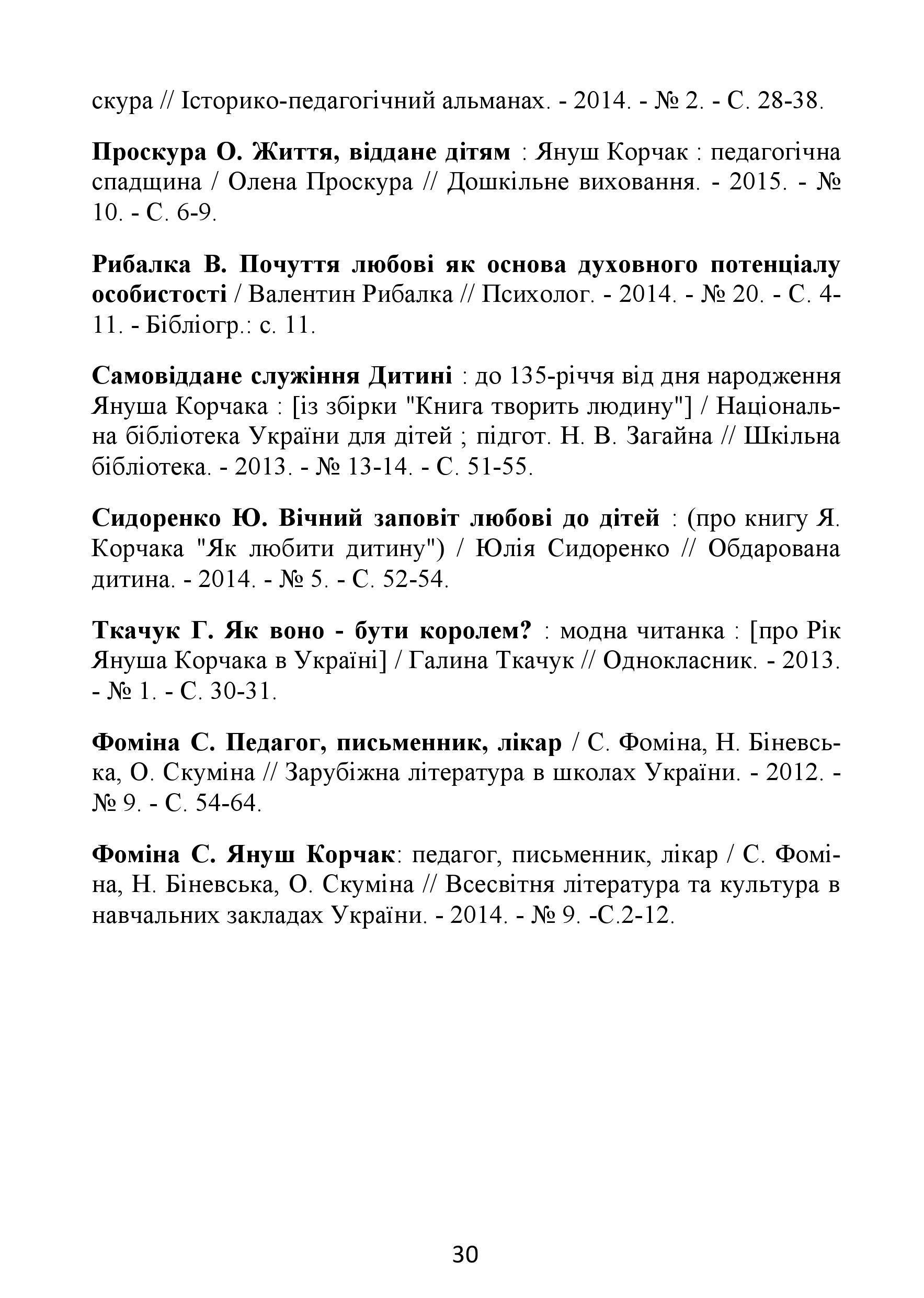 скура // Історико-педагогічний альманах. - 2014. - № 2. - С. 28-38.

Проскура О. Життя, віддане дітям : Януш Корчак : педагогічна спадщина / Олена Проскура // Дошкільне виховання. - 2015. - № 10. - С. 6-9.

Рибалка В. Почуття любові як основа духовного потенціалу особистості / Валентин Рибалка // Психолог. - 2014. - № 20. - С. 4-11. - Бібліогр.: с. 11.

Самовіддане служіння Дитині : до 135-річчя від дня народження Януша Корчака : [із збірки "Книга творить людину"] / Національна бібліотека України для дітей ; підгот. Н. В. Загайна // Шкільна бібліотека. - 2013. - № 13-14. - С. 51-55.

Сидоренко Ю. Вічний заповіт любові до дітей : (про книгу Я. Корчака "Як любити дитину") / Юлія Сидоренко // Обдарована дитина. - 2014. - № 5. - С. 52-54.

Ткачук Г. Як воно - бути королем? : модна читанка : [про Рік Януша Корчака в Україні] / Галина Ткачук // Однокласник. - 2013. - № 1. - С. 30-31.

Фоміна С. Педагог, письменник, лікар / С. Фоміна, Н. Біневська, О. Скуміна // Зарубіжна література в школах України. - 2012. - № 9. - С. 54-64.

Фоміна С. Януш Корчак: педагог, письменник, лікар / С. Фоміна, Н. Біневська, О. Скуміна // Всесвітня література та культура в навчальних закладах України. - 2014. - № 9. -С.2-12.

30